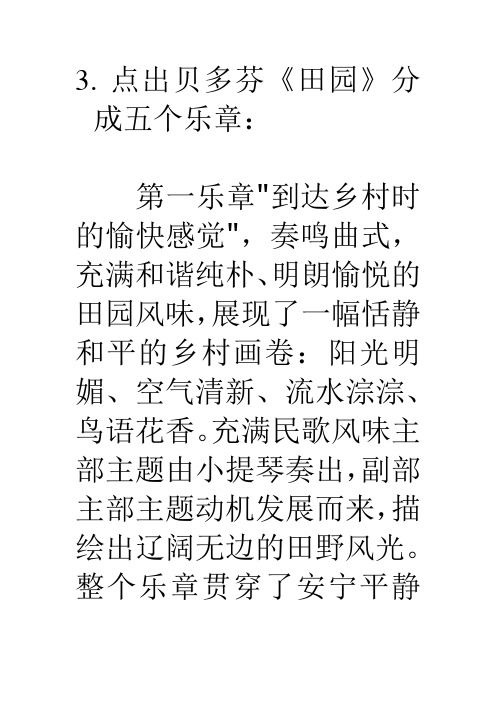 3. 点出贝多芬《田园》分成五个乐章：

第一乐章"到达乡村时的愉快感觉"，奏鸣曲式，充满和谐纯朴、明朗愉悦的田园风味，展现了一幅恬静和平的乡村画卷：阳光明媚、空气清新、流水淙淙、鸟语花香。充满民歌风味主部主题由小提琴奏出，副部主部主题动机发展而来，描绘出辽阔无边的田野风光。整个乐章贯穿了安宁平静